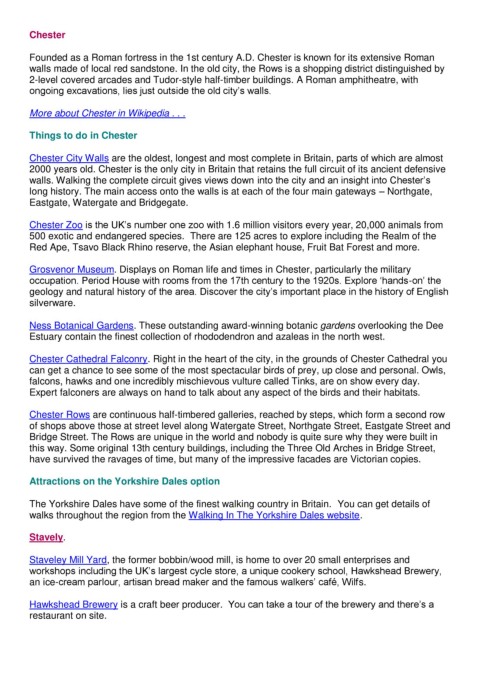 Chester

Founded as a Roman fortress in the 1st century A.D. Chester is known for its extensive Roman walls made of local red sandstone. In the old city, the Rows is a shopping district distinguished by 2-level covered arcades and Tudor-style half-timber buildings. A Roman amphitheatre, with ongoing excavations, lies just outside the old city's walls.

More about Chester in Wikipedia . . .

Things to do in Chester

Chester City Walls are the oldest, longest and most complete in Britain, parts of which are almost 2000 years old. Chester is the only city in Britain that retains the full circuit of its ancient defensive walls. Walking the complete circuit gives views down into the city and an insight into Chester's long history. The main access onto the walls is at each of the four main gateways – Northgate, Eastgate, Watergate and Bridgegate.

Chester Zoo is the UK's number one zoo with 1.6 million visitors every year, 20,000 animals from 500 exotic and endangered species. There are 125 acres to explore including the Realm of the Red Ape, Tsavo Black Rhino reserve, the Asian elephant house, Fruit Bat Forest and more.

Grosvenor Museum. Displays on Roman life and times in Chester, particularly the military occupation. Period House with rooms from the 17th century to the 1920s. Explore 'hands-on' the geology and natural history of the area. Discover the city's important place in the history of English silverware.

Ness Botanical Gardens. These outstanding award-winning botanic gardens overlooking the Dee Estuary contain the finest collection of rhododendron and azaleas in the north west.

Chester Cathedral Falconry. Right in the heart of the city, in the grounds of Chester Cathedral you can get a chance to see some of the most spectacular birds of prey, up close and personal. Owls, falcons, hawks and one incredibly mischievous vulture called Tinks, are on show every day. Expert falconers are always on hand to talk about any aspect of the birds and their habitats.

Chester Rows are continuous half-timbered galleries, reached by steps, which form a second row of shops above those at street level along Watergate Street, Northgate Street, Eastgate Street and Bridge Street. The Rows are unique in the world and nobody is quite sure why they were built in this way. Some original 13th century buildings, including the Three Old Arches in Bridge Street, have survived the ravages of time, but many of the impressive facades are Victorian copies.

Attractions on the Yorkshire Dales option

The Yorkshire Dales have some of the finest walking country in Britain. You can get details of walks throughout the region from the Walking In The Yorkshire Dales website.

Stavely.

Staveley Mill Yard, the former bobbin/wood mill, is home to over 20 small enterprises and workshops including the UK's largest cycle store, a unique cookery school, Hawkshead Brewery, an ice-cream parlour, artisan bread maker and the famous walkers' café, Wilfs.

Hawkshead Brewery is a craft beer producer. You can take a tour of the brewery and there's a restaurant on site.